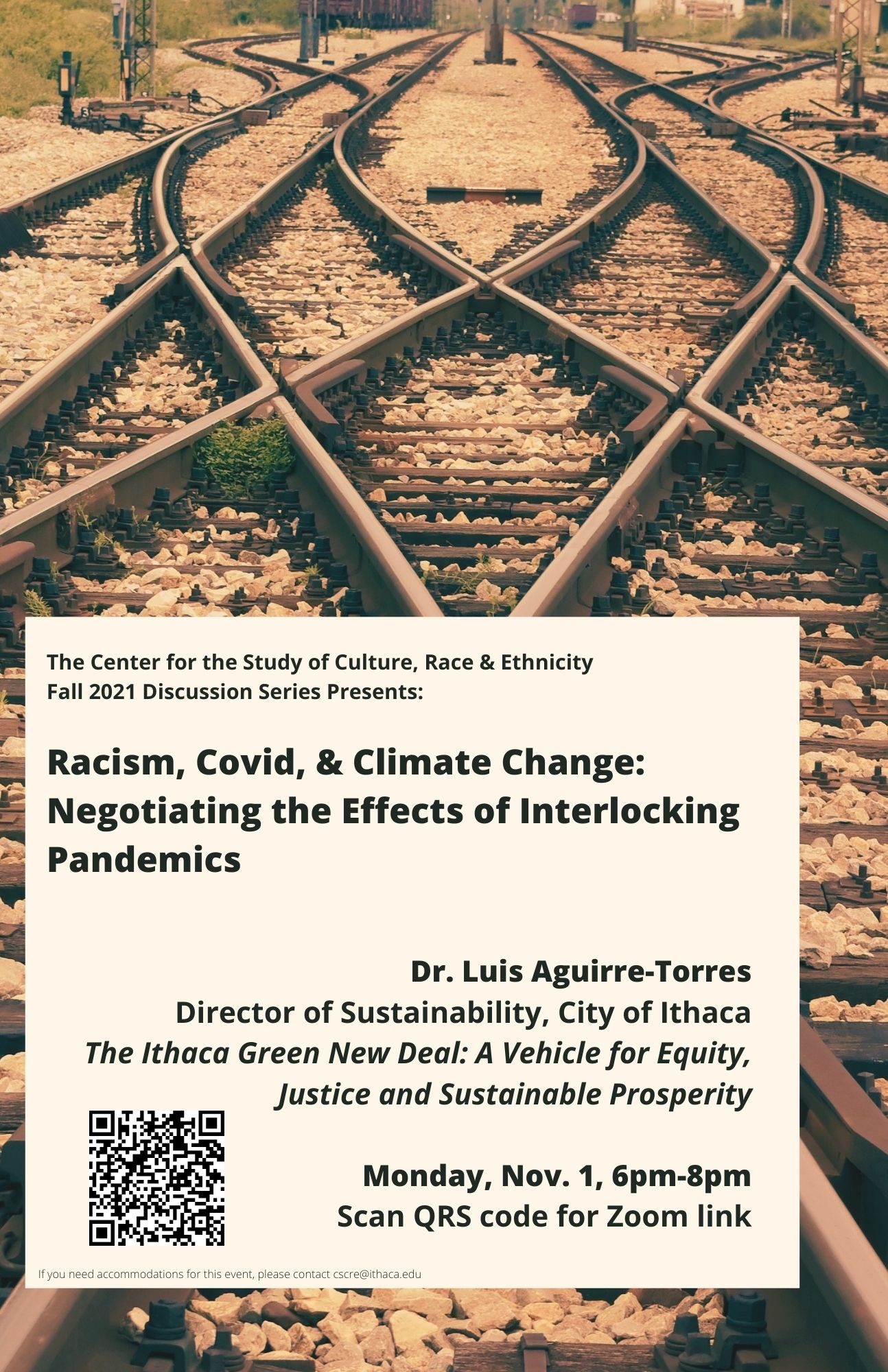 The Center for the Study of Culture, Race & Ethnicity
Fall 2021 Discussion Series Presents:

Racism, Covid, & Climate Change: Negotiating the Effects of Interlocking Pandemics

Dr. Luis Aguirre-Torres
Director of Sustainability, City of Ithaca
The Ithaca Green New Deal: A Vehicle for Equity, Justice and Sustainable Prosperity

Monday, Nov. 1, 6pm-8pm
Scan QRS code for Zoom link

If you need accommodations for this event, please contact cscre@ithaca.edu